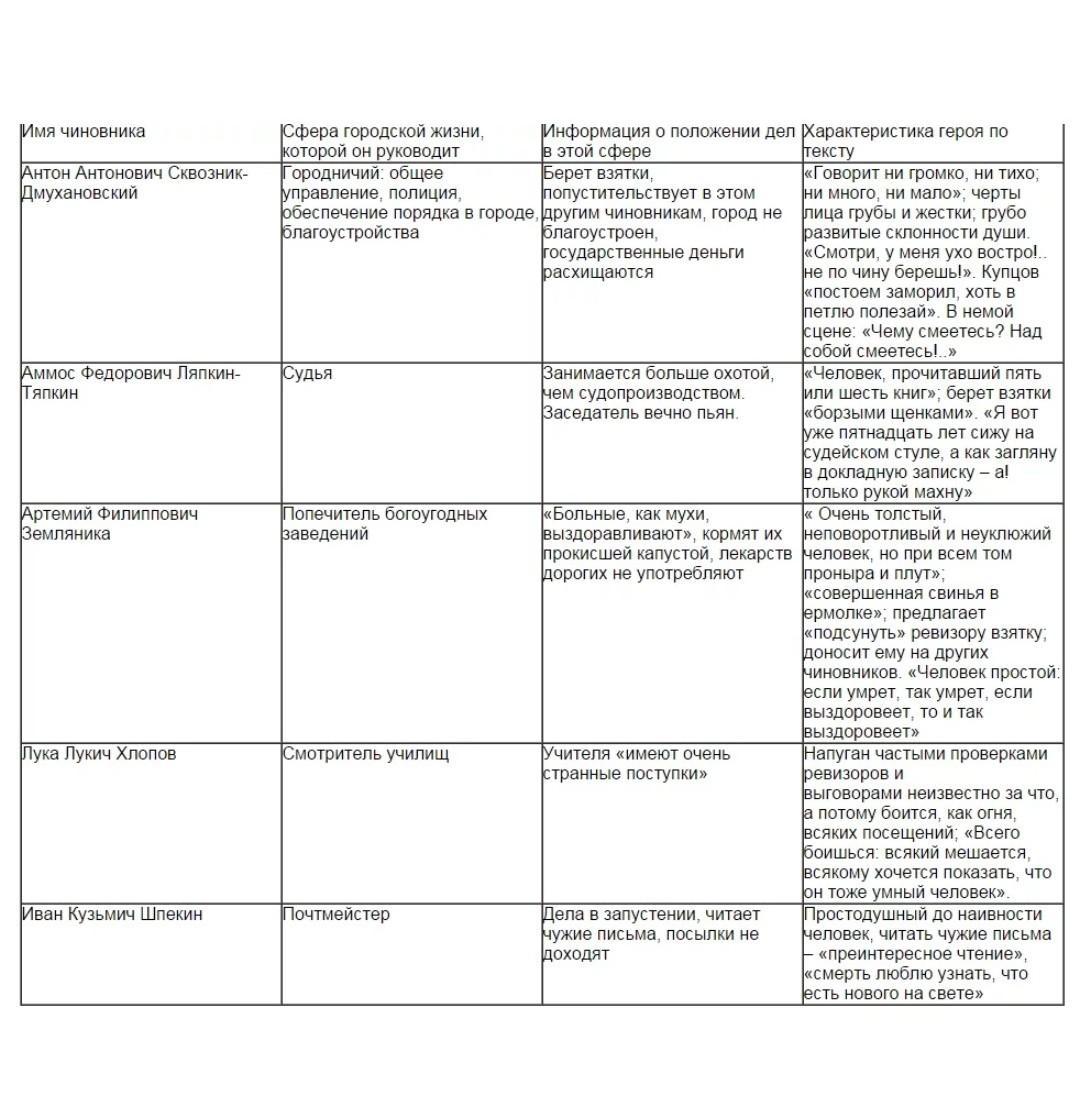 | Имя чиновника | Сфера городской жизни, которой он руководит | Информация о положении дел в этой сфере | Характеристика героя по тексту |
|---|---|---|---|
| Антон Антонович Сквозник-Дмухановский | Городничий: общее управление, полиция, обеспечение порядка в городе, благоустройства | Берет взятки, попустительствует в этом другим чиновникам, город не благоустроен, государственные деньги расхищаются | «Говорит ни громко, ни тихо; ни много, ни мало»; черты лица грубы и жестки; грубо развитые склонности души. «Смотри, у меня ухо востро!.. не по чину берешь!». Купцов «постоем заморил, хоть в петлю полезай». В немой сцене: «Чему смеетесь? Над собой смеетесь!..» |
| Аммос Федорович Ляпкин-Тяпкин | Судья | Занимается больше охотой, чем судопроизводством. Заседатель вечно пьян. | «Человек, прочитавший пять или шесть книг»; берет взятки «борзыми щенками». «Я вот уже пятнадцать лет сижу на судейском стуле, а как загляну в докладную записку – а! только рукой махну» |
| Артемий Филиппович Земляника | Попечитель богоугодных заведений | «Больные, как мухи, выздоравливают», кормят их прокисшей капустой, лекарств дорогих не употребляют | « Очень толстый, неповоротливый и неуклюжий человек, но при всем том проныра и плут»; «совершенная свинья в ермолке»; предлагает «подсунуть» ревизору взятку; доносит ему на других чиновников. «Человек простой: если умрет, так умрет, если выздоровеет, то и так выздоровеет» |
| Лука Лукич Хлопов | Смотритель училищ | Учителя «имеют очень странные поступки» | Напуган частыми проверками ревизоров и выговорами неизвестно за что, а потому боится, как огня, всяких посещений; «Всего боишься: всякий мешается, всякому хочется показать, что он тоже умный человек». |
| Иван Кузьмич Шпекин | Почтмейстер | Дела в запустении, читает чужие письма, посылки не доходят | Простодушный до наивности человек, читать чужие письма – «преинтересное чтение», «смерть люблю узнать, что есть нового на свете» |